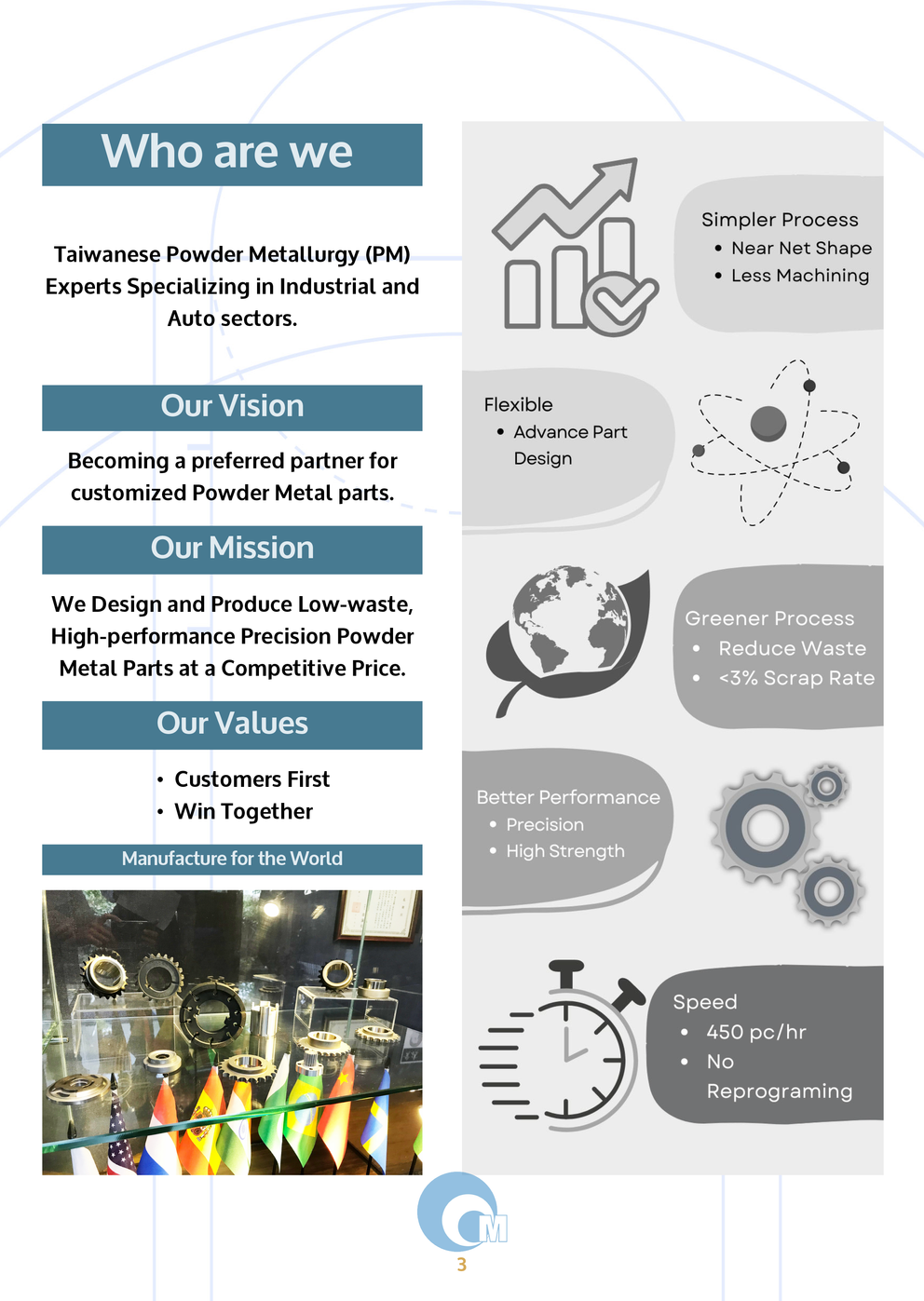 Who are we

Taiwanese Powder Metallurgy (PM) Experts Specializing in Industrial and Auto sectors.

Our Vision

Becoming a preferred partner for customized Powder Metal parts.

Our Mission

We Design and Produce Low-waste, High-performance Precision Powder Metal Parts at a Competitive Price.

Our Values

• Customers First
• Win Together

Manufacture for the World

Simpler Process
• Near Net Shape
• Less Machining

Flexible
• Advance Part Design

Greener Process
• Reduce Waste
• <3% Scrap Rate

Better Performance
• Precision
• High Strength

Speed
• 450 pc/hr
• No Reprograming

M

3